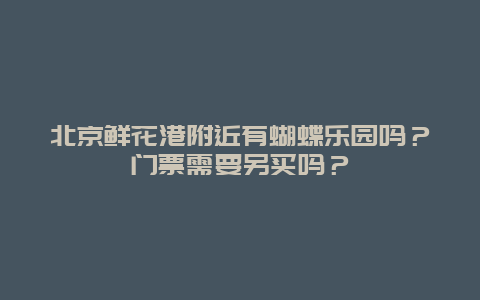 北京鲜花港附近有蝴蝶乐园吗？门票需要另买吗？